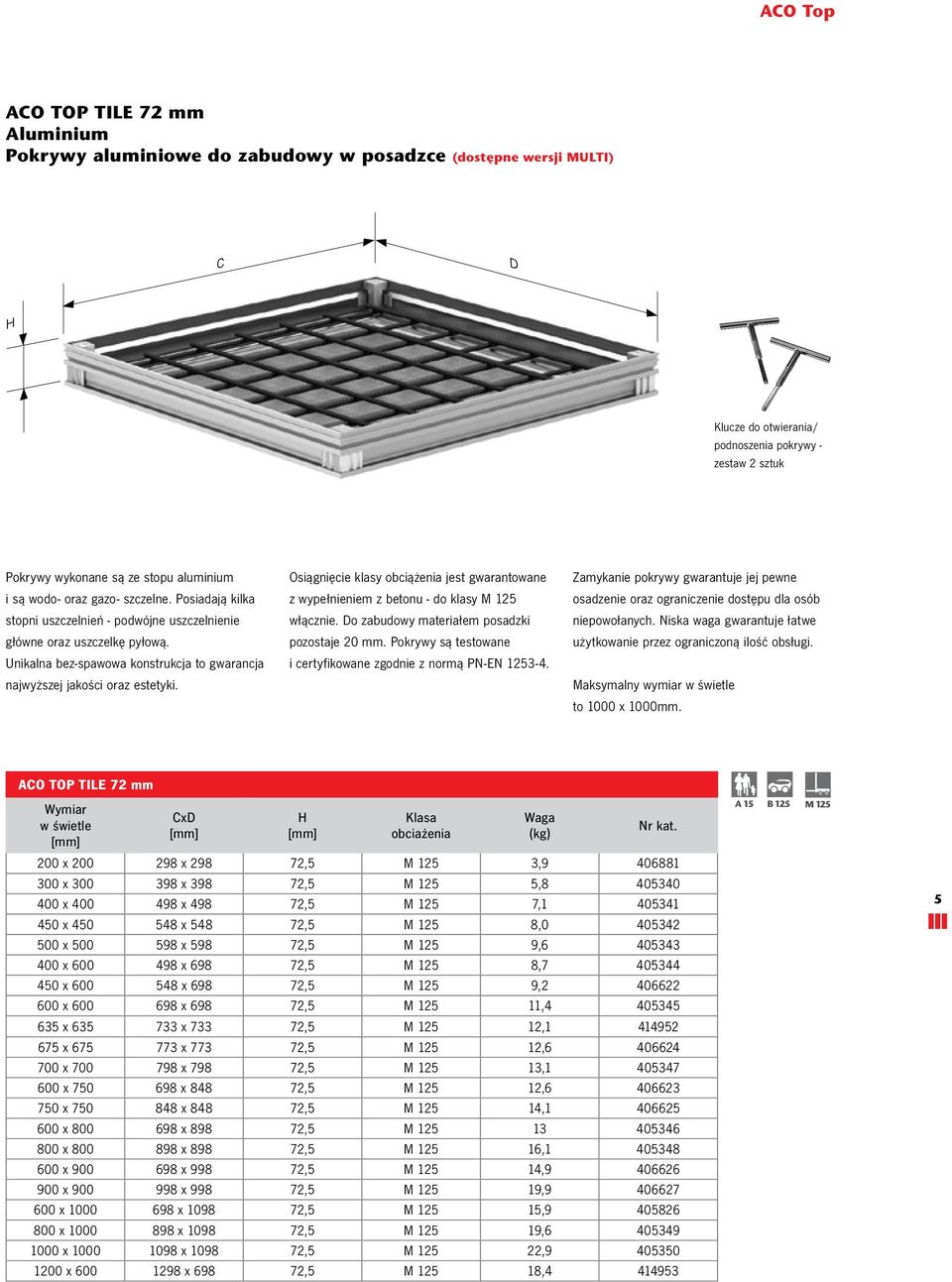 ACO Top

ACO TOP TILE 72 mm
Aluminium
Pokrywy aluminiowe do zabudowy w posadzce (dostępne wersji MULTI)

C
D
H

Klucze do otwierania/ podnoszenia pokrywy - zestaw 2 sztuk

Pokrywy wykonane są ze stopu aluminium i są wodo- oraz gazo- szczelne. Posiadają kilka stopni uszczelnień - podwójne uszczelnienie główne oraz uszczelkę pyłową. Unikalna bez-spawowa konstrukcja to gwarancja najwyższej jakości oraz estetyki.

Osiągnięcie klasy obciążenia jest gwarantowane z wypełnieniem z betonu - do klasy M 125 włącznie. Do zabudowy materiałem posadzki pozostaje 20 mm. Pokrywy są testowane i certyfikowane zgodnie z normą PN-EN 1253-4.

Zamykanie pokrywy gwarantuje jej pewne osadzenie oraz ograniczenie dostępu dla osób niepowołanych. Niska waga gwarantuje łatwe użytkowanie przez ograniczoną ilość obsługi.

Maksymalny wymiar w świetle to 1000 x 1000mm.

ACO TOP TILE 72 mm

A 15 B 125 M 125

| Wymiar w świetle [mm] | CxD [mm] | H [mm] | Klasa obciażenia | Waga (kg) | Nr kat. |
|---|---|---|---|---|---|
| 200 x 200 | 298 x 298 | 72,5 | M 125 | 3,9 | 406881 |
| 300 x 300 | 398 x 398 | 72,5 | M 125 | 5,8 | 405340 |
| 400 x 400 | 498 x 498 | 72,5 | M 125 | 7,1 | 405341 |
| 450 x 450 | 548 x 548 | 72,5 | M 125 | 8,0 | 405342 |
| 500 x 500 | 598 x 598 | 72,5 | M 125 | 9,6 | 405343 |
| 400 x 600 | 498 x 698 | 72,5 | M 125 | 8,7 | 405344 |
| 450 x 600 | 548 x 698 | 72,5 | M 125 | 9,2 | 406622 |
| 600 x 600 | 698 x 698 | 72,5 | M 125 | 11,4 | 405345 |
| 635 x 635 | 733 x 733 | 72,5 | M 125 | 12,1 | 414952 |
| 675 x 675 | 773 x 773 | 72,5 | M 125 | 12,6 | 406624 |
| 700 x 700 | 798 x 798 | 72,5 | M 125 | 13,1 | 405347 |
| 600 x 750 | 698 x 848 | 72,5 | M 125 | 12,6 | 406623 |
| 750 x 750 | 848 x 848 | 72,5 | M 125 | 14,1 | 406625 |
| 600 x 800 | 698 x 898 | 72,5 | M 125 | 13 | 405346 |
| 800 x 800 | 898 x 898 | 72,5 | M 125 | 16,1 | 405348 |
| 600 x 900 | 698 x 998 | 72,5 | M 125 | 14,9 | 406626 |
| 900 x 900 | 998 x 998 | 72,5 | M 125 | 19,9 | 406627 |
| 600 x 1000 | 698 x 1098 | 72,5 | M 125 | 15,9 | 405826 |
| 800 x 1000 | 898 x 1098 | 72,5 | M 125 | 19,6 | 405349 |
| 1000 x 1000 | 1098 x 1098 | 72,5 | M 125 | 22,9 | 405350 |
| 1200 x 600 | 1298 x 698 | 72,5 | M 125 | 18,4 | 414953 |

5